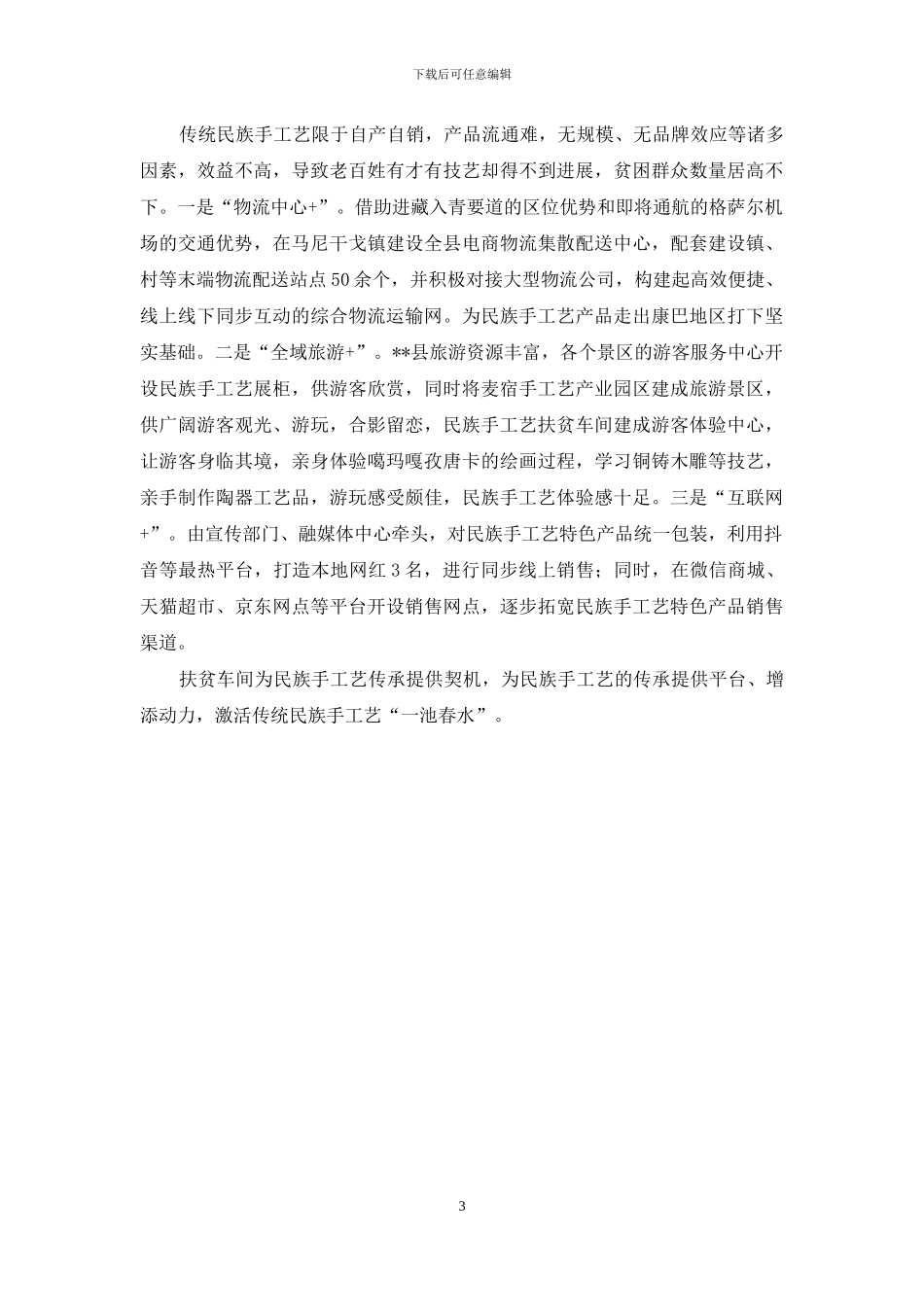 下载后可任意编辑

传统民族手工艺限于自产自销，产品流通难，无规模、无品牌效应等诸多因素，效益不高，导致老百姓有才有技艺却得不到进展，贫困群众数量居高不下。一是“物流中心+”。借助进藏入青要道的区位优势和即将通航的格萨尔机场的交通优势，在马尼干戈镇建设全县电商物流集散配送中心，配套建设镇、村等末端物流配送站点50余个，并积极对接大型物流公司，构建起高效便捷、线上线下同步互动的综合物流运输网。为民族手工艺产品走出康巴地区打下坚实基础。二是“全域旅游+”。**县旅游资源丰富，各个景区的游客服务中心开设民族手工艺展柜，供游客欣赏，同时将麦宿手工艺产业园区建成旅游景区，供广阔游客观光、游玩，合影留恋，民族手工艺扶贫车间建成游客体验中心，让游客身临其境，亲身体验噶玛嘎孜唐卡的绘画过程，学习铜铸木雕等技艺，亲手制作陶器工艺品，游玩感受颇佳，民族手工艺体验感十足。三是“互联网+”。由宣传部门、融媒体中心牵头，对民族手工艺特色产品统一包装，利用抖音等最热平台，打造本地网红3名，进行同步线上销售；同时，在微信商城、天猫超市、京东网点等平台开设销售网点，逐步拓宽民族手工艺特色产品销售渠道。

扶贫车间为民族手工艺传承提供契机，为民族手工艺的传承提供平台、增添动力，激活传统民族手工艺“一池春水”。

3